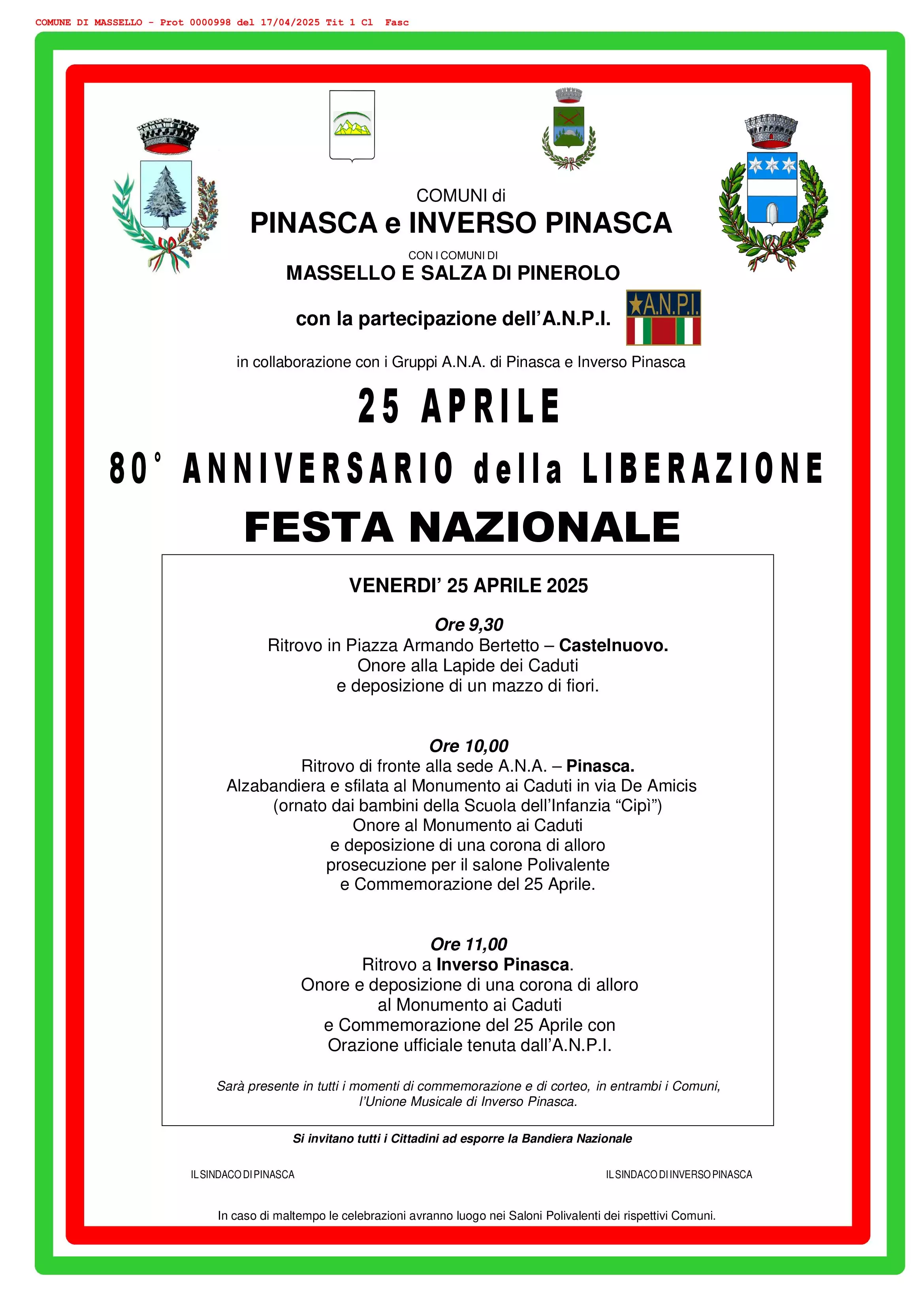 COMUNE DI MASSELLO - Prot 0000998 del 17/04/2025 Tit 1 Cl Fasc

COMUNI di
PINASCA e INVERSO PINASCA
CON I COMUNI DI
MASSELLO E SALZA DI PINEROLO

con la partecipazione dell'A.N.P.I.

A.N.P.I.

in collaborazione con i Gruppi A.N.A. di Pinasca e Inverso Pinasca

25 APRILE
80° ANNIVERSARIO della LIBERAZIONE
FESTA NAZIONALE

VENERDI' 25 APRILE 2025

Ore 9,30
Ritrovo in Piazza Armando Bertetto – Castelnuovo.
Onore alla Lapide dei Caduti
e deposizione di un mazzo di fiori.

Ore 10,00
Ritrovo di fronte alla sede A.N.A. – Pinasca.
Alzabandiera e sfilata al Monumento ai Caduti in via De Amicis
(ornato dai bambini della Scuola dell'Infanzia "Cipì")
Onore al Monumento ai Caduti
e deposizione di una corona di alloro
prosecuzione per il salone Polivalente
e Commemorazione del 25 Aprile.

Ore 11,00
Ritrovo a Inverso Pinasca.
Onore e deposizione di una corona di alloro
al Monumento ai Caduti
e Commemorazione del 25 Aprile con
Orazione ufficiale tenuta dall'A.N.P.I.

Sarà presente in tutti i momenti di commemorazione e di corteo, in entrambi i Comuni, l'Unione Musicale di Inverso Pinasca.

Si invitano tutti i Cittadini ad esporre la Bandiera Nazionale

IL SINDACO DI PINASCA

IL SINDACO DI INVERSO PINASCA

In caso di maltempo le celebrazioni avranno luogo nei Saloni Polivalenti dei rispettivi Comuni.